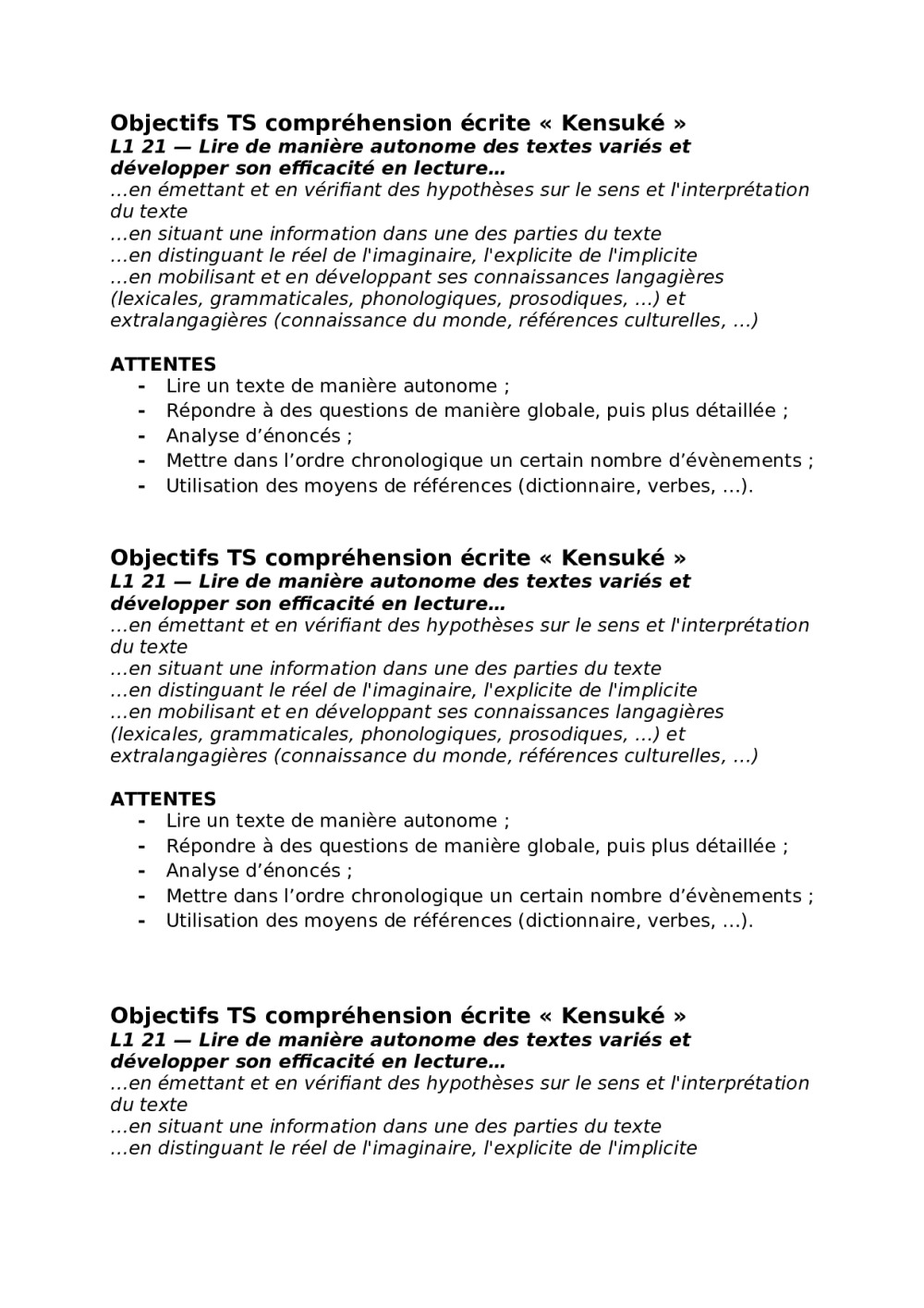 Objectifs TS compréhension écrite « Kensuké »
L1 21 — Lire de manière autonome des textes variés et développer son efficacité en lecture…
...en émettant et en vérifiant des hypothèses sur le sens et l'interprétation du texte
...en situant une information dans une des parties du texte
...en distinguant le réel de l'imaginaire, l'explicite de l'implicite
...en mobilisant et en développant ses connaissances langagières (lexicales, grammaticales, phonologiques, prosodiques, ...) et extralangagières (connaissance du monde, références culturelles, ...)

ATTENTES
- Lire un texte de manière autonome ;
- Répondre à des questions de manière globale, puis plus détaillée ;
- Analyse d'énoncés ;
- Mettre dans l'ordre chronologique un certain nombre d'évènements ;
- Utilisation des moyens de références (dictionnaire, verbes, …).

Objectifs TS compréhension écrite « Kensuké »
L1 21 — Lire de manière autonome des textes variés et développer son efficacité en lecture…
...en émettant et en vérifiant des hypothèses sur le sens et l'interprétation du texte
...en situant une information dans une des parties du texte
...en distinguant le réel de l'imaginaire, l'explicite de l'implicite
...en mobilisant et en développant ses connaissances langagières (lexicales, grammaticales, phonologiques, prosodiques, ...) et extralangagières (connaissance du monde, références culturelles, ...)

ATTENTES
- Lire un texte de manière autonome ;
- Répondre à des questions de manière globale, puis plus détaillée ;
- Analyse d'énoncés ;
- Mettre dans l'ordre chronologique un certain nombre d'évènements ;
- Utilisation des moyens de références (dictionnaire, verbes, …).

Objectifs TS compréhension écrite « Kensuké »
L1 21 — Lire de manière autonome des textes variés et développer son efficacité en lecture…
...en émettant et en vérifiant des hypothèses sur le sens et l'interprétation du texte
...en situant une information dans une des parties du texte
...en distinguant le réel de l'imaginaire, l'explicite de l'implicite